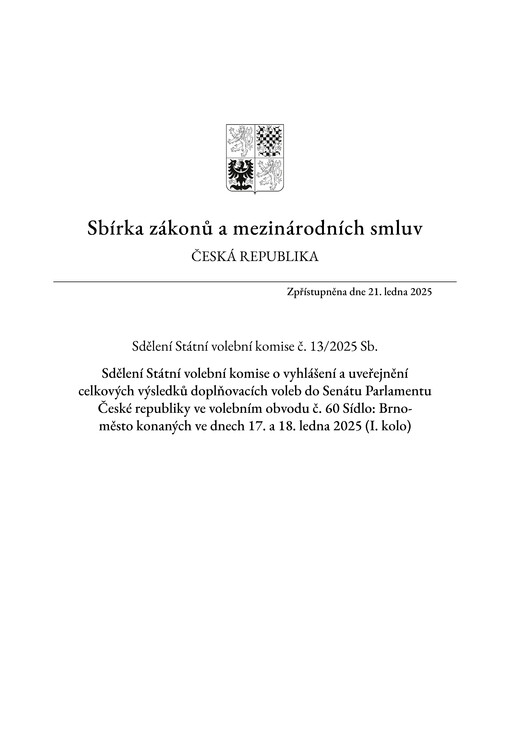 Sbírka zákonů a mezinárodních smluv

ČESKÁ REPUBLIKA

Zpřístupněna dne 21. ledna 2025

Sdělení Státní volební komise č. 13/2025 Sb.

Sdělení Státní volební komise o vyhlášení a uveřejnění celkových výsledků doplňovacích voleb do Senátu Parlamentu České republiky ve volebním obvodu č. 60 Sídlo: Brno-město konaných ve dnech 17. a 18. ledna 2025 (I. kolo)